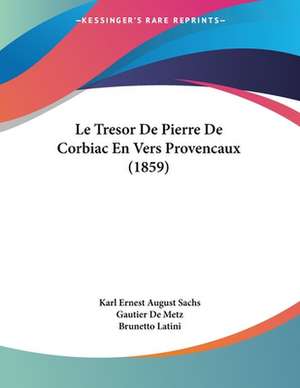 —KESSINGER'S RARE REPRINTS—

Le Tresor De Pierre De Corbiac En Vers Provencaux (1859)

Karl Ernest August Sachs
Gautier De Metz
Brunetto Latini